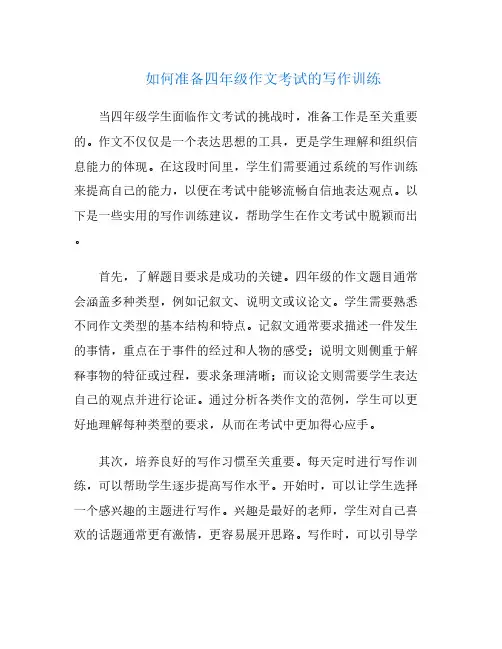 如何准备四年级作文考试的写作训练

当四年级学生面临作文考试的挑战时，准备工作是至关重要的。作文不仅仅是一个表达思想的工具，更是学生理解和组织信息能力的体现。在这段时间里，学生们需要通过系统的写作训练来提高自己的能力，以便在考试中能够流畅自信地表达观点。以下是一些实用的写作训练建议，帮助学生在作文考试中脱颖而出。

首先，了解题目要求是成功的关键。四年级的作文题目通常会涵盖多种类型，例如记叙文、说明文或议论文。学生需要熟悉不同作文类型的基本结构和特点。记叙文通常要求描述一件发生的事情，重点在于事件的经过和人物的感受；说明文则侧重于解释事物的特征或过程，要求条理清晰；而议论文则需要学生表达自己的观点并进行论证。通过分析各类作文的范例，学生可以更好地理解每种类型的要求，从而在考试中更加得心应手。

其次，培养良好的写作习惯至关重要。每天定时进行写作训练，可以帮助学生逐步提高写作水平。开始时，可以让学生选择一个感兴趣的主题进行写作。兴趣是最好的老师，学生对自己喜欢的话题通常更有激情，更容易展开思路。写作时，可以引导学